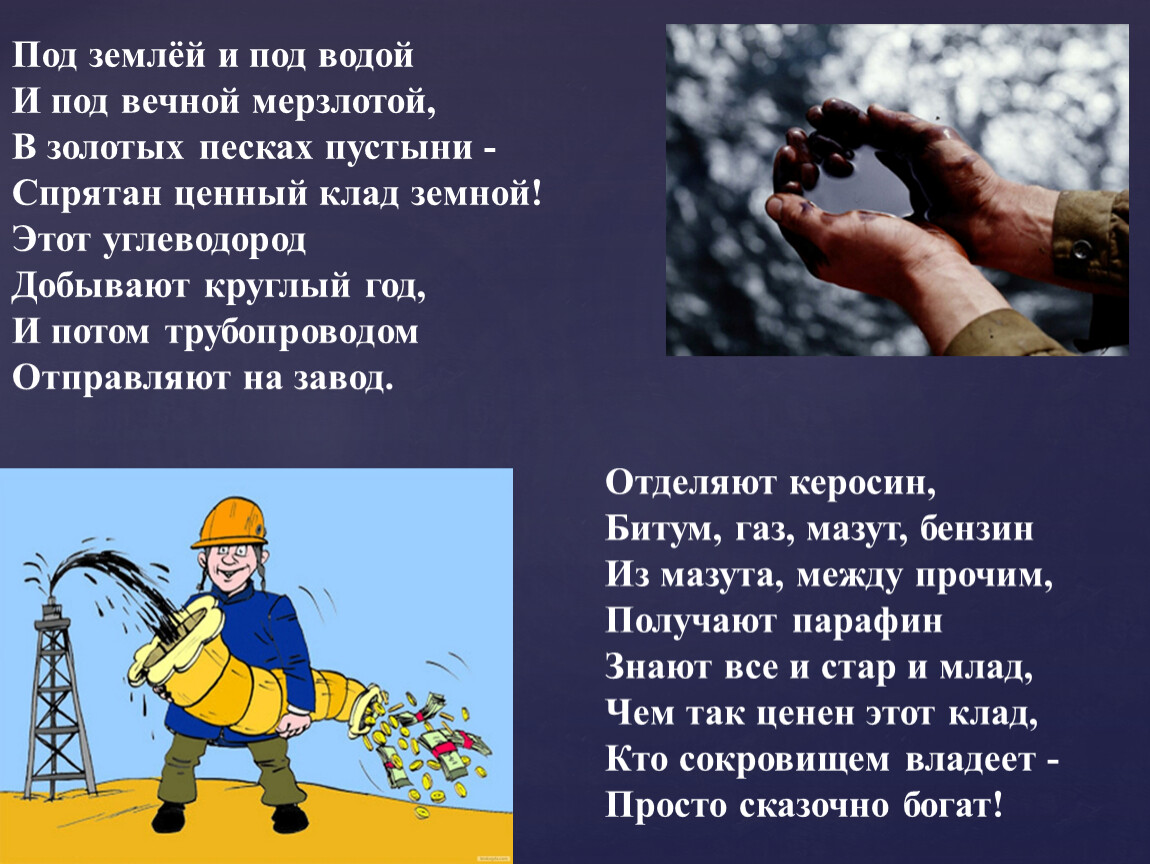 Под землёй и под водой
И под вечной мерзлотой,
В золотых песках пустыни -
Спрятан ценный клад земной!
Этот углеводород
Добывают круглый год,
И потом трубопроводом
Отправляют на завод.

Отделяют керосин,
Битум, газ, мазут, бензин
Из мазута, между прочим,
Получают парафин
Знают все и стар и млад,
Чем так ценен этот клад,
Кто сокровищем владеет -
Просто сказочно богат!